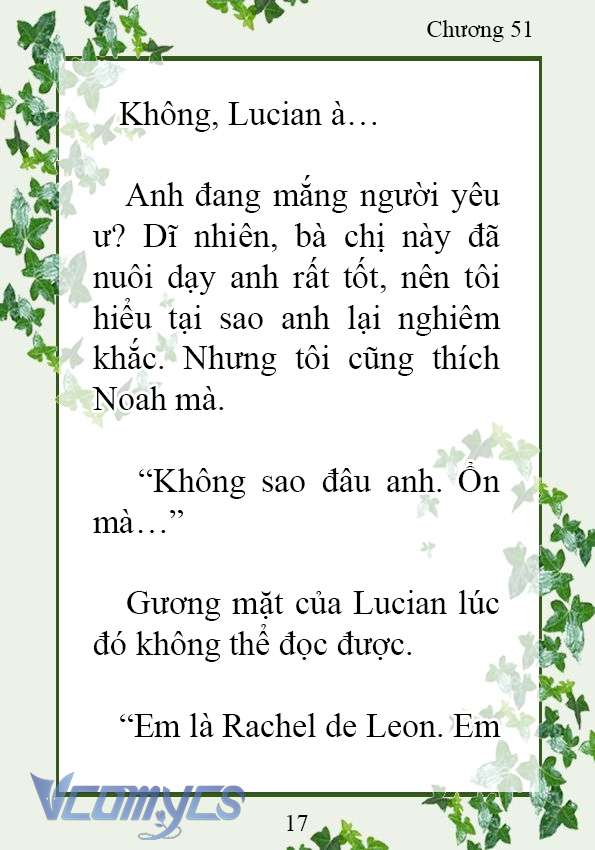 Chương 51

Không, Lucian à…

Anh đang mắng người yêu ư? Dĩ nhiên, bà chị này đã nuôi dạy anh rất tốt, nên tôi hiểu tại sao anh lại nghiêm khắc. Nhưng tôi cũng thích Noah mà.

“Không sao đâu anh. Ổn mà…”

Gương mặt của Lucian lúc đó không thể đọc được.

“Em là Rachel de Leon. Em

Vcomycs

17